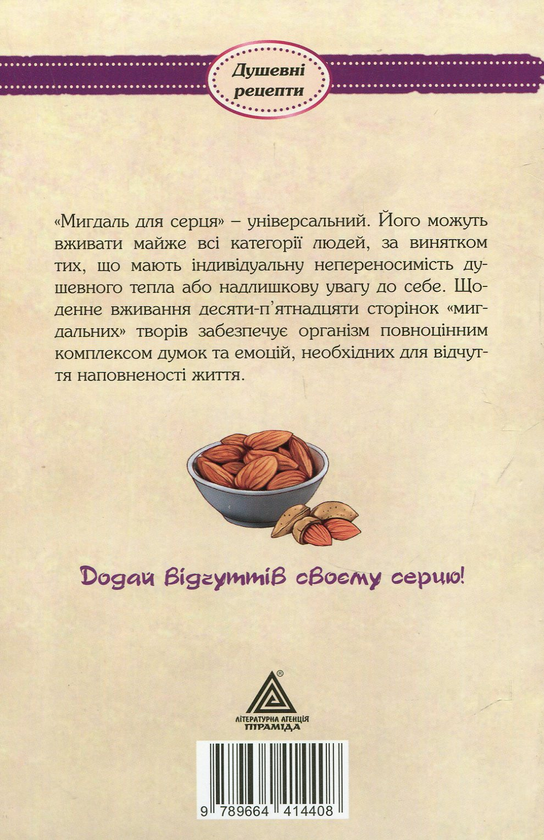 Душевні рецепти

«Мигдаль для серця» – універсальний. Його можуть вживати майже всі категорії людей, за винятком тих, що мають індивідуальну непереносимість душевного тепла або надлишкову увагу до себе. Щоденне вживання десяти-п'ятнадцяти сторінок «мигдальних» творів забезпечує організм повноцінним комплексом думок та емоцій, необхідних для відчуття наповненості життя.

Додай відчуттів своєму серцю!

ЛІТЕРАТУРНА АГЕНЦІЯ ПІРАМІДА

9 789664 414408